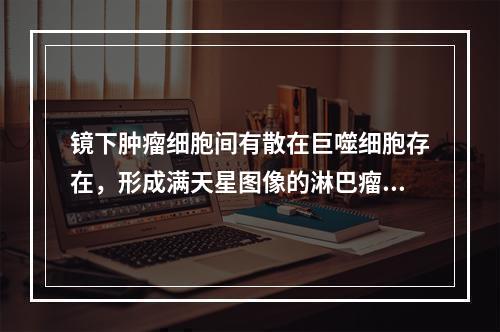 镜下肿瘤细胞间有散在巨噬细胞存在，形成满天星图像的淋巴瘤...